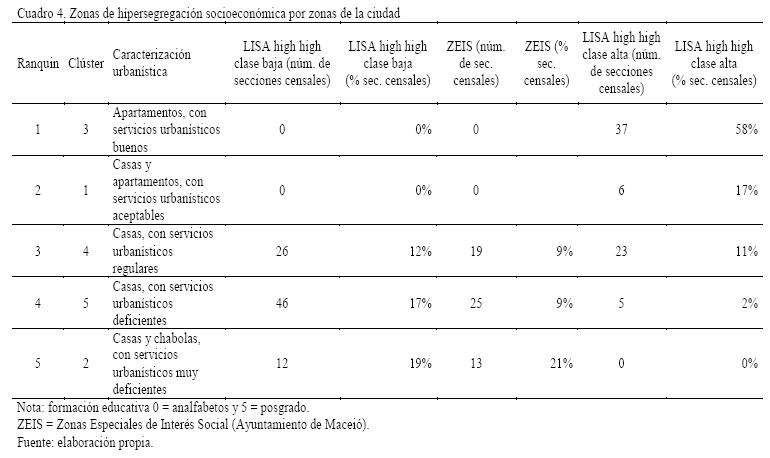 Cuadro 4. Zonas de hipersegregación socioeconómica por zonas de la ciudad

| Ranquin | Clúster | Caracterización urbanística | LISA high high clase baja (núm. de secciones censales) | LISA high high clase baja (% sec. censales) | ZEIS (núm. de sec. censales) | ZEIS (% sec. censales) | LISA high high clase alta (núm. de secciones censales) | LISA high high clase alta (% sec. censales) |
|---|---|---|---|---|---|---|---|---|
| 1 | 3 | Apartamentos, con servicios urbanísticos buenos | 0 | 0% | 0 | | 37 | 58% |
| 2 | 1 | Casas y apartamentos, con servicios urbanísticos aceptables | 0 | 0% | 0 | | 6 | 17% |
| 3 | 4 | Casas, con servicios urbanísticos regulares | 26 | 12% | 19 | 9% | 23 | 11% |
| 4 | 5 | Casas, con servicios urbanísticos deficientes | 46 | 17% | 25 | 9% | 5 | 2% |
| 5 | 2 | Casas y chabolas, con servicios urbanísticos muy deficientes | 12 | 19% | 13 | 21% | 0 | 0% |

Nota: formación educativa 0 = analfabetos y 5 = posgrado.
ZEIS = Zonas Especiales de Interés Social (Ayuntamiento de Maceió).
Fuente: elaboración propia.